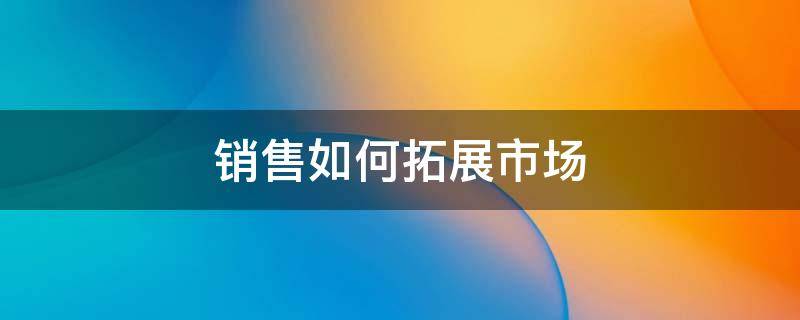 销售如何拓展市场